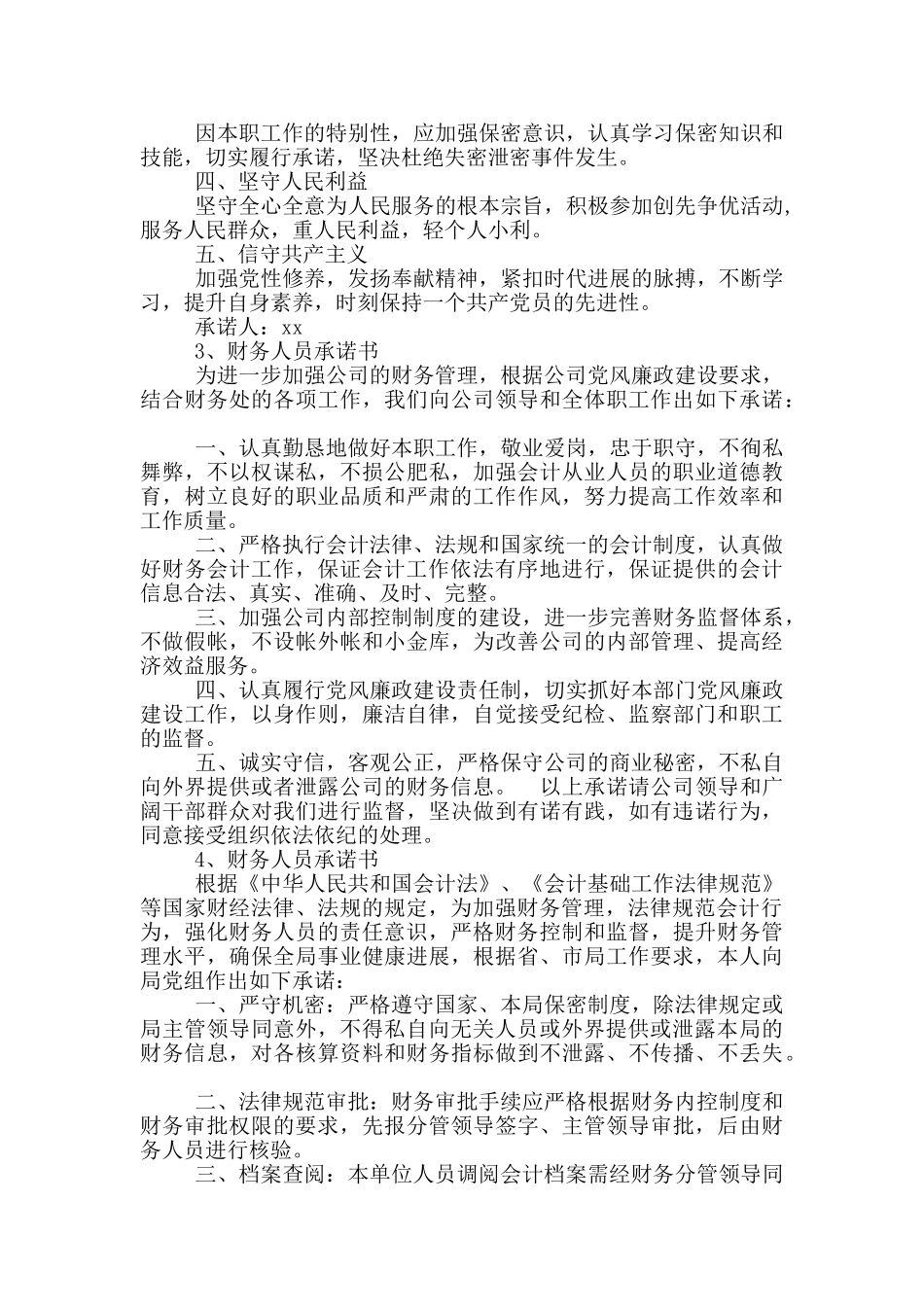 因本职工作的特别性，应加强保密意识，认真学习保密知识和技能，切实履行承诺，坚决杜绝失密泄密事件发生。

四、坚守人民利益

坚守全心全意为人民服务的根本宗旨，积极参加创先争优活动，服务人民群众，重人民利益，轻个人小利。

五、信守共产主义

加强党性修养，发扬奉献精神，紧扣时代进展的脉搏，不断学习，提升自身素养，时刻保持一个共产党员的先进性。

承诺人：xx

3、财务人员承诺书

为进一步加强公司的财务管理，根据公司党风廉政建设要求，结合财务处的各项工作，我们向公司领导和全体职工作出如下承诺：

一、认真勤恳地做好本职工作，敬业爱岗，忠于职守，不徇私舞弊，不以权谋私，不损公肥私，加强会计从业人员的职业道德教育，树立良好的职业品质和严肃的工作作风，努力提高工作效率和工作质量。

二、严格执行会计法律、法规和国家统一的会计制度，认真做好财务会计工作，保证会计工作依法有序地进行，保证提供的会计信息合法、真实、准确、及时、完整。

三、加强公司内部控制制度的建设，进一步完善财务监督体系，不做假帐，不设帐外帐和小金库，为改善公司的内部管理、提高经济效益服务。

四、认真履行党风廉政建设责任制，切实抓好本部门党风廉政建设工作，以身作则，廉洁自律，自觉接受纪检、监察部门和职工的监督。

五、诚实守信，客观公正，严格保守公司的商业秘密，不私自向外界提供或者泄露公司的财务信息。　以上承诺请公司领导和广阔干部群众对我们进行监督，坚决做到有诺有践，如有违诺行为，同意接受组织依法依纪的处理。

4、财务人员承诺书

根据《中华人民共和国会计法》、《会计基础工作法律规范》等国家财经法律、法规的规定，为加强财务管理，法律规范会计行为，强化财务人员的责任意识，严格财务控制和监督，提升财务管理水平，确保全局事业健康进展，根据省、市局工作要求，本人向局党组作出如下承诺：

一、严守机密：严格遵守国家、本局保密制度，除法律规定或局主管领导同意外，不得私自向无关人员或外界提供或泄露本局的财务信息，对各核算资料和财务指标做到不泄露、不传播、不丢失。

二、法律规范审批：财务审批手续应严格根据财务内控制度和财务审批权限的要求，先报分管领导签字、主管领导审批，后由财务人员进行核验。

三、档案查阅：本单位人员调阅会计档案需经财务分管领导同